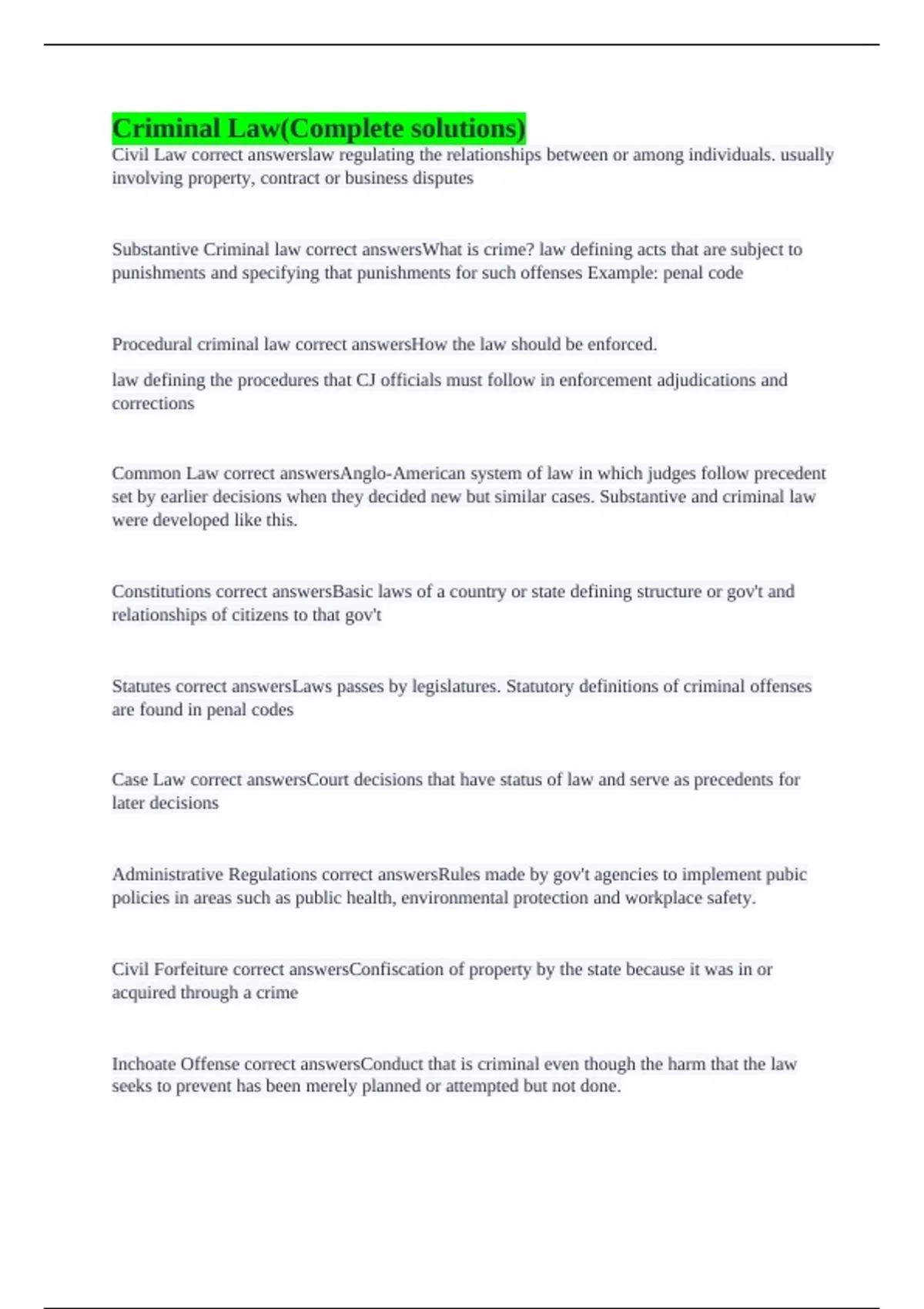 Criminal Law(Complete solutions)

Civil Law correct answerslaw regulating the relationships between or among individuals. usually involving property, contract or business disputes

Substantive Criminal law correct answersWhat is crime? law defining acts that are subject to punishments and specifying that punishments for such offenses Example: penal code

Procedural criminal law correct answersHow the law should be enforced.

law defining the procedures that CJ officials must follow in enforcement adjudications and corrections

Common Law correct answersAnglo-American system of law in which judges follow precedent set by earlier decisions when they decided new but similar cases. Substantive and criminal law were developed like this.

Constitutions correct answersBasic laws of a country or state defining structure or gov't and relationships of citizens to that gov't

Statutes correct answersLaws passes by legislatures. Statutory definitions of criminal offenses are found in penal codes

Case Law correct answersCourt decisions that have status of law and serve as precedents for later decisions

Administrative Regulations correct answersRules made by gov't agencies to implement pubic policies in areas such as public health, environmental protection and workplace safety.

Civil Forfeiture correct answersConfiscation of property by the state because it was in or acquired through a crime

Inchoate Offense correct answersConduct that is criminal even though the harm that the law seeks to prevent has been merely planned or attempted but not done.